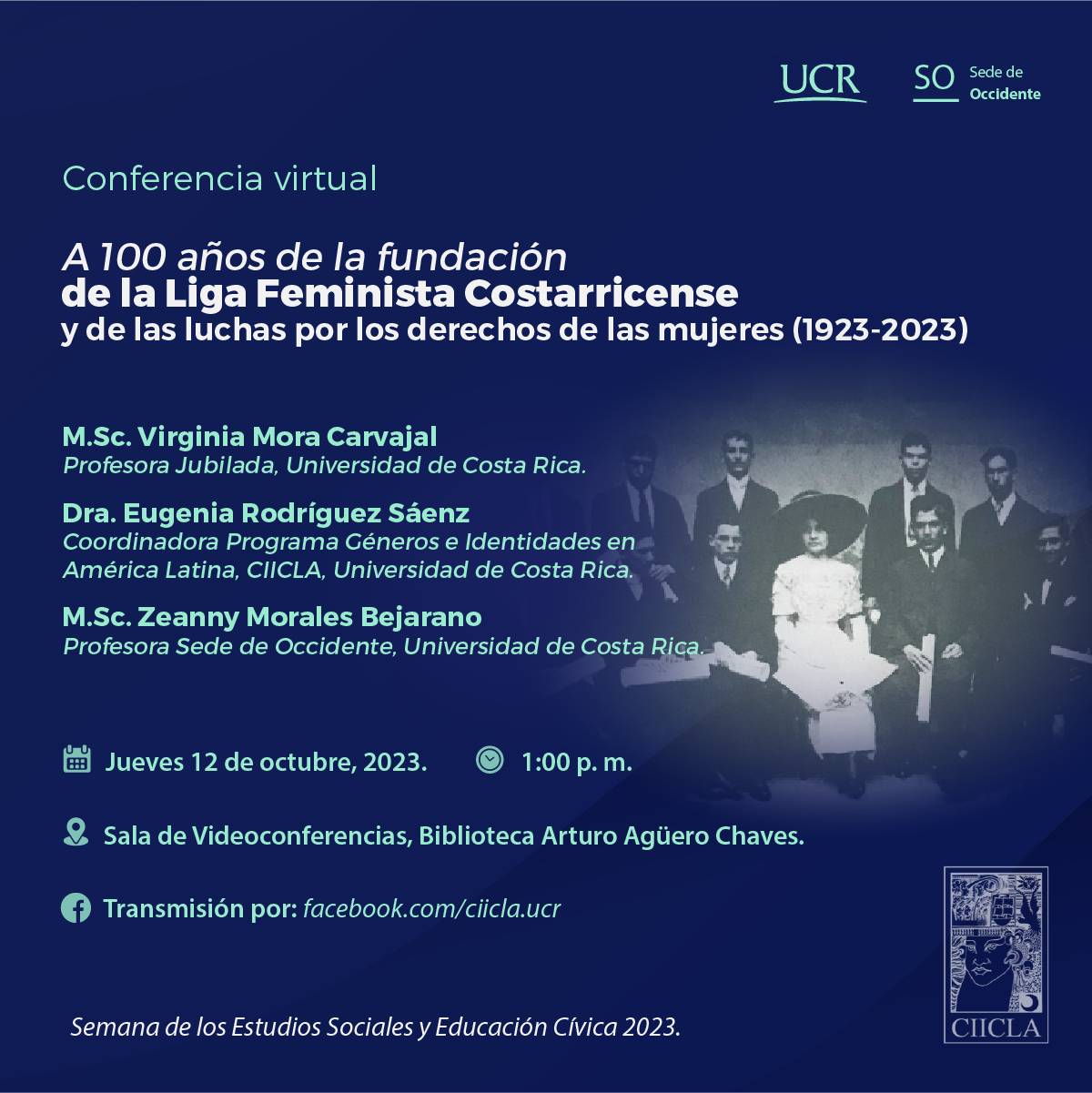 UCR SO Sede de Occidente

Conferencia virtual

A 100 años de la fundación
de la Liga Feminista Costarricense
y de las luchas por los derechos de las mujeres (1923-2023)

M.Sc. Virginia Mora Carvajal
Profesora Jubilada, Universidad de Costa Rica.

Dra. Eugenia Rodríguez Sáenz
Coordinadora Programa Géneros e Identidades en América Latina, CIICLA, Universidad de Costa Rica.

M.Sc. Zeanny Morales Bejarano
Profesora Sede de Occidente, Universidad de Costa Rica.

Jueves 12 de octubre, 2023. 1:00 p. m.

Sala de Videoconferencias, Biblioteca Arturo Agüero Chaves.

Transmisión por: facebook.com/ciicla.ucr

Semana de los Estudios Sociales y Educación Cívica 2023.

CIICLA